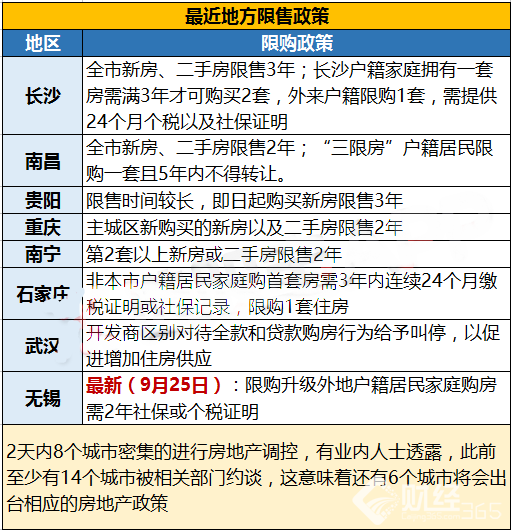 最近地方限售政策

| 地区 | 限购政策 |
|---|---|
| 长沙 | 全市新房、二手房限售3年；长沙户籍家庭拥有一套房需满3年才可购买2套，外来户籍限购1套，需提供24个月个税以及社保证明 |
| 南昌 | 全市新房、二手房限售2年；“三限房”户籍居民限购一套且5年内不得转让。 |
| 贵阳 | 限售时间较长，即日起购买新房限售3年 |
| 重庆 | 主城区新购买的新房以及二手房限售2年 |
| 南宁 | 第2套以上新房或二手房限售2年 |
| 石家庄 | 非本市户籍居民家庭购首套房需3年内连续24个月缴税证明或社保记录，限购1套住房 |
| 武汉 | 开发商区别对待全款和贷款购房行为给予叫停，以促进增加住房供应 |
| 无锡 | 最新（9月25日）：限购升级外地户籍居民家庭购房需2年社保或个税证明 |

2天内8个城市密集的进行房地产调控，有业内人士透露，此前至少有14个城市被相关部门约谈，这意味着还有6个城市将会出台相应的房地产政策

财经365